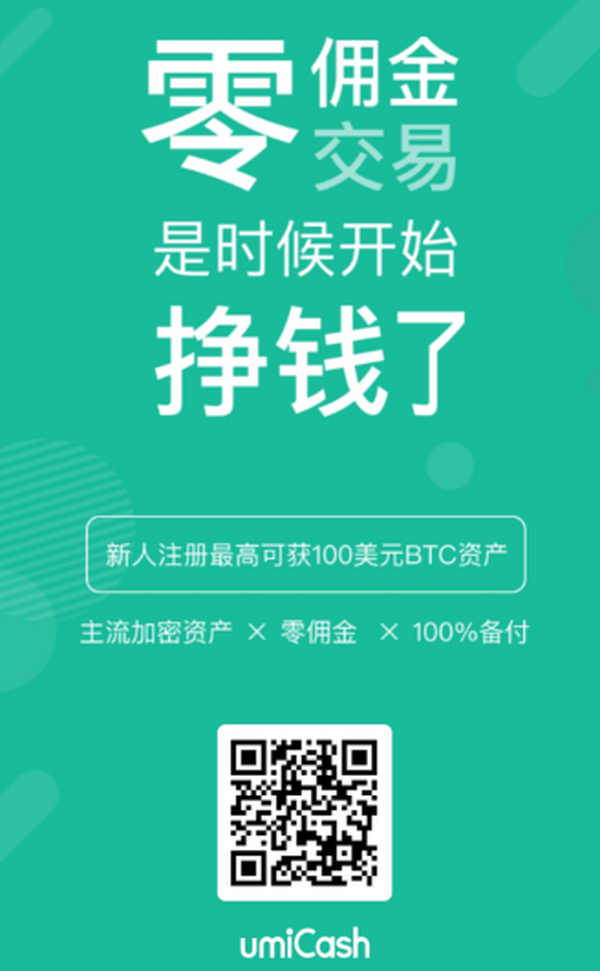 零佣金交易
是时候开始
挣钱了

新人注册最高可获100美元BTC资产

主流加密资产 × 零佣金 × 100%备付

umiCash